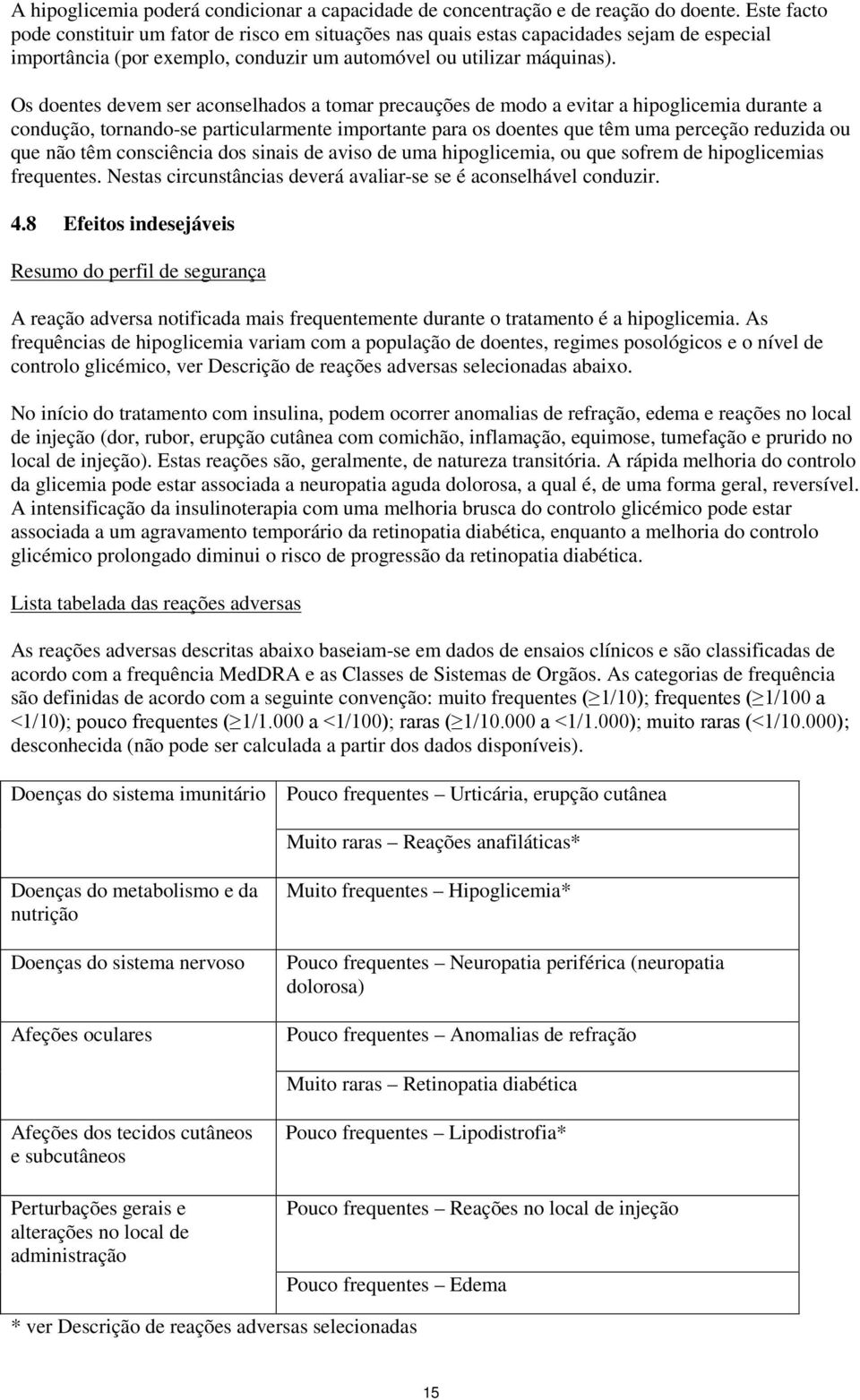 A hipoglicemia poderá condicionar a capacidade de concentração e de reação do doente. Este facto pode constituir um fator de risco em situações nas quais estas capacidades sejam de especial importância (por exemplo, conduzir um automóvel ou utilizar máquinas).

Os doentes devem ser aconselhados a tomar precauções de modo a evitar a hipoglicemia durante a condução, tornando-se particularmente importante para os doentes que têm uma perceção reduzida ou que não têm consciência dos sinais de aviso de uma hipoglicemia, ou que sofrem de hipoglicemias frequentes. Nestas circunstâncias deverá avaliar-se se é aconselhável conduzir.

4.8 Efeitos indesejáveis

Resumo do perfil de segurança

A reação adversa notificada mais frequentemente durante o tratamento é a hipoglicemia. As frequências de hipoglicemia variam com a população de doentes, regimes posológicos e o nível de controlo glicémico, ver Descrição de reações adversas selecionadas abaixo.

No início do tratamento com insulina, podem ocorrer anomalias de refração, edema e reações no local de injeção (dor, rubor, erupção cutânea com comichão, inflamação, equimose, tumefação e prurido no local de injeção). Estas reações são, geralmente, de natureza transitória. A rápida melhoria do controlo da glicemia pode estar associada a neuropatia aguda dolorosa, a qual é, de uma forma geral, reversível. A intensificação da insulinoterapia com uma melhoria brusca do controlo glicémico pode estar associada a um agravamento temporário da retinopatia diabética, enquanto a melhoria do controlo glicémico prolongado diminui o risco de progressão da retinopatia diabética.

Lista tabelada das reações adversas

As reações adversas descritas abaixo baseiam-se em dados de ensaios clínicos e são classificadas de acordo com a frequência MedDRA e as Classes de Sistemas de Orgãos. As categorias de frequência são definidas de acordo com a seguinte convenção: muito frequentes ($\geq$1/10); frequentes ($\geq$1/100 a <1/10); pouco frequentes ($\geq$1/1.000 a <1/100); raras ($\geq$1/10.000 a <1/1.000); muito raras (<1/10.000); desconhecida (não pode ser calculada a partir dos dados disponíveis).

| | |
|---|---|
| Doenças do sistema imunitário | Pouco frequentes – Urticária, erupção cutânea |
| | Muito raras – Reações anafiláticas* |
| Doenças do metabolismo e da nutrição | Muito frequentes – Hipoglicemia* |
| Doenças do sistema nervoso | Pouco frequentes – Neuropatia periférica (neuropatia dolorosa) |
| Afeções oculares | Pouco frequentes – Anomalias de refração |
| | Muito raras – Retinopatia diabética |
| Afeções dos tecidos cutâneos e subcutâneos | Pouco frequentes – Lipodistrofia* |
| Perturbações gerais e alterações no local de administração | Pouco frequentes – Reações no local de injeção |
| | Pouco frequentes – Edema |

* ver Descrição de reações adversas selecionadas

15